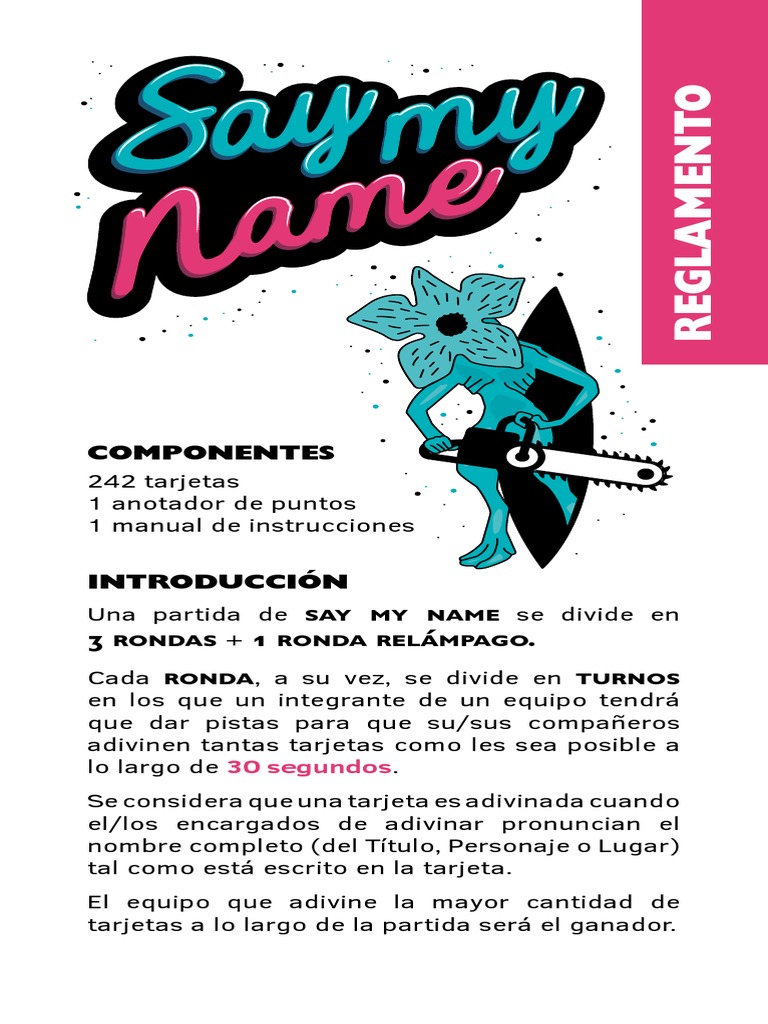 Say my Name

REGLAMENTO

COMPONENTES
242 tarjetas
1 anotador de puntos
1 manual de instrucciones

INTRODUCCIÓN
Una partida de SAY MY NAME se divide en 3 RONDAS + 1 RONDA RELÁMPAGO.

Cada RONDA, a su vez, se divide en TURNOS en los que un integrante de un equipo tendrá que dar pistas para que su/sus compañeros adivinen tantas tarjetas como les sea posible a lo largo de 30 segundos.

Se considera que una tarjeta es adivinada cuando el/los encargados de adivinar pronuncian el nombre completo (del Título, Personaje o Lugar) tal como está escrito en la tarjeta.

El equipo que adivine la mayor cantidad de tarjetas a lo largo de la partida será el ganador.